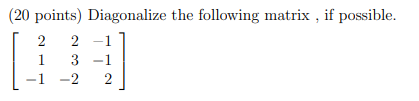 (20 points) Diagonalize the following matrix , if possible.

$\begin{bmatrix} 2 & 2 & -1 \\ 1 & 3 & -1 \\ -1 & -2 & 2 \end{bmatrix}$